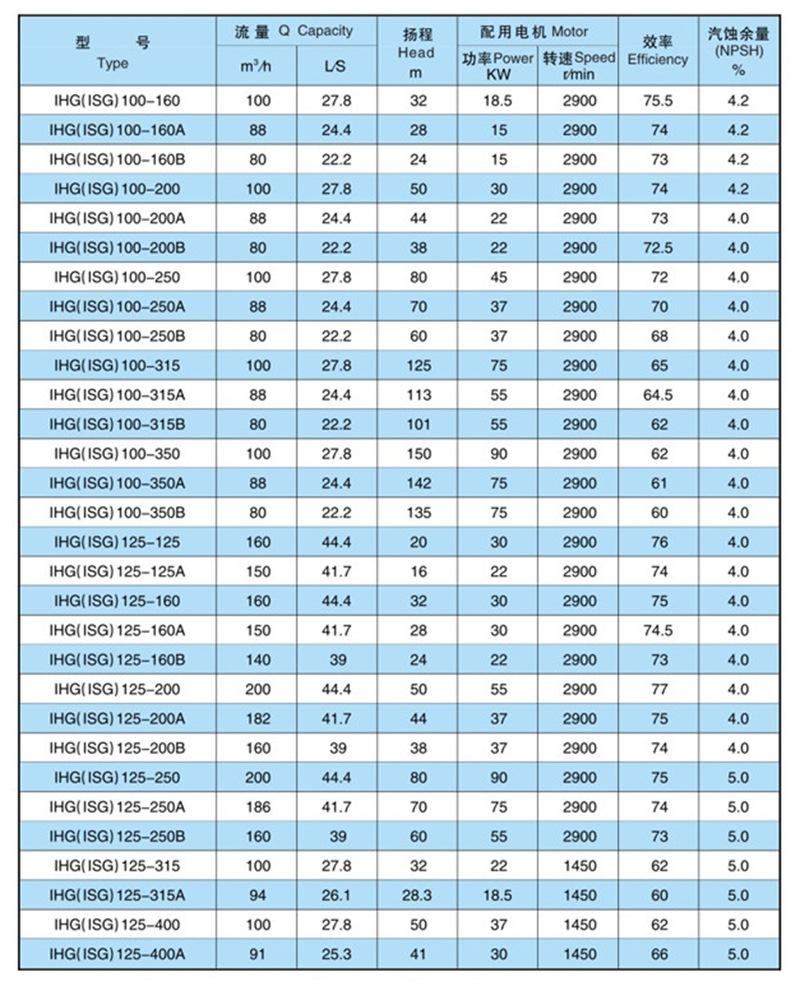 | 型 号 Type | 流量 Q Capacity $m^3/h$ | 流量 Q Capacity L/S | 扬程 Head m | 配用电机 Motor 功率Power KW | 配用电机 Motor 转速Speed r/min | 效率 Efficiency | 汽蚀余量 (NPSH) % |
|---|---|---|---|---|---|---|---|
| IHG(ISG)100-160 | 100 | 27.8 | 32 | 18.5 | 2900 | 75.5 | 4.2 |
| IHG(ISG)100-160A | 88 | 24.4 | 28 | 15 | 2900 | 74 | 4.2 |
| IHG(ISG)100-160B | 80 | 22.2 | 24 | 15 | 2900 | 73 | 4.2 |
| IHG(ISG)100-200 | 100 | 27.8 | 50 | 30 | 2900 | 74 | 4.2 |
| IHG(ISG)100-200A | 88 | 24.4 | 44 | 22 | 2900 | 73 | 4.0 |
| IHG(ISG)100-200B | 80 | 22.2 | 38 | 22 | 2900 | 72.5 | 4.0 |
| IHG(ISG)100-250 | 100 | 27.8 | 80 | 45 | 2900 | 72 | 4.0 |
| IHG(ISG)100-250A | 88 | 24.4 | 70 | 37 | 2900 | 70 | 4.0 |
| IHG(ISG)100-250B | 80 | 22.2 | 60 | 37 | 2900 | 68 | 4.0 |
| IHG(ISG)100-315 | 100 | 27.8 | 125 | 75 | 2900 | 65 | 4.0 |
| IHG(ISG)100-315A | 88 | 24.4 | 113 | 55 | 2900 | 64.5 | 4.0 |
| IHG(ISG)100-315B | 80 | 22.2 | 101 | 55 | 2900 | 62 | 4.0 |
| IHG(ISG)100-350 | 100 | 27.8 | 150 | 90 | 2900 | 62 | 4.0 |
| IHG(ISG)100-350A | 88 | 24.4 | 142 | 75 | 2900 | 61 | 4.0 |
| IHG(ISG)100-350B | 80 | 22.2 | 135 | 75 | 2900 | 60 | 4.0 |
| IHG(ISG)125-125 | 160 | 44.4 | 20 | 30 | 2900 | 76 | 4.0 |
| IHG(ISG)125-125A | 150 | 41.7 | 16 | 22 | 2900 | 74 | 4.0 |
| IHG(ISG)125-160 | 160 | 44.4 | 32 | 30 | 2900 | 75 | 4.0 |
| IHG(ISG)125-160A | 150 | 41.7 | 28 | 30 | 2900 | 74.5 | 4.0 |
| IHG(ISG)125-160B | 140 | 39 | 24 | 22 | 2900 | 73 | 4.0 |
| IHG(ISG)125-200 | 200 | 44.4 | 50 | 55 | 2900 | 77 | 4.0 |
| IHG(ISG)125-200A | 182 | 41.7 | 44 | 37 | 2900 | 75 | 4.0 |
| IHG(ISG)125-200B | 160 | 39 | 38 | 37 | 2900 | 74 | 4.0 |
| IHG(ISG)125-250 | 200 | 44.4 | 80 | 90 | 2900 | 75 | 5.0 |
| IHG(ISG)125-250A | 186 | 41.7 | 70 | 75 | 2900 | 74 | 5.0 |
| IHG(ISG)125-250B | 160 | 39 | 60 | 55 | 2900 | 73 | 5.0 |
| IHG(ISG)125-315 | 100 | 27.8 | 32 | 22 | 1450 | 62 | 5.0 |
| IHG(ISG)125-315A | 94 | 26.1 | 28.3 | 18.5 | 1450 | 60 | 5.0 |
| IHG(ISG)125-400 | 100 | 27.8 | 50 | 37 | 1450 | 62 | 5.0 |
| IHG(ISG)125-400A | 91 | 25.3 | 41 | 30 | 1450 | 66 | 5.0 |